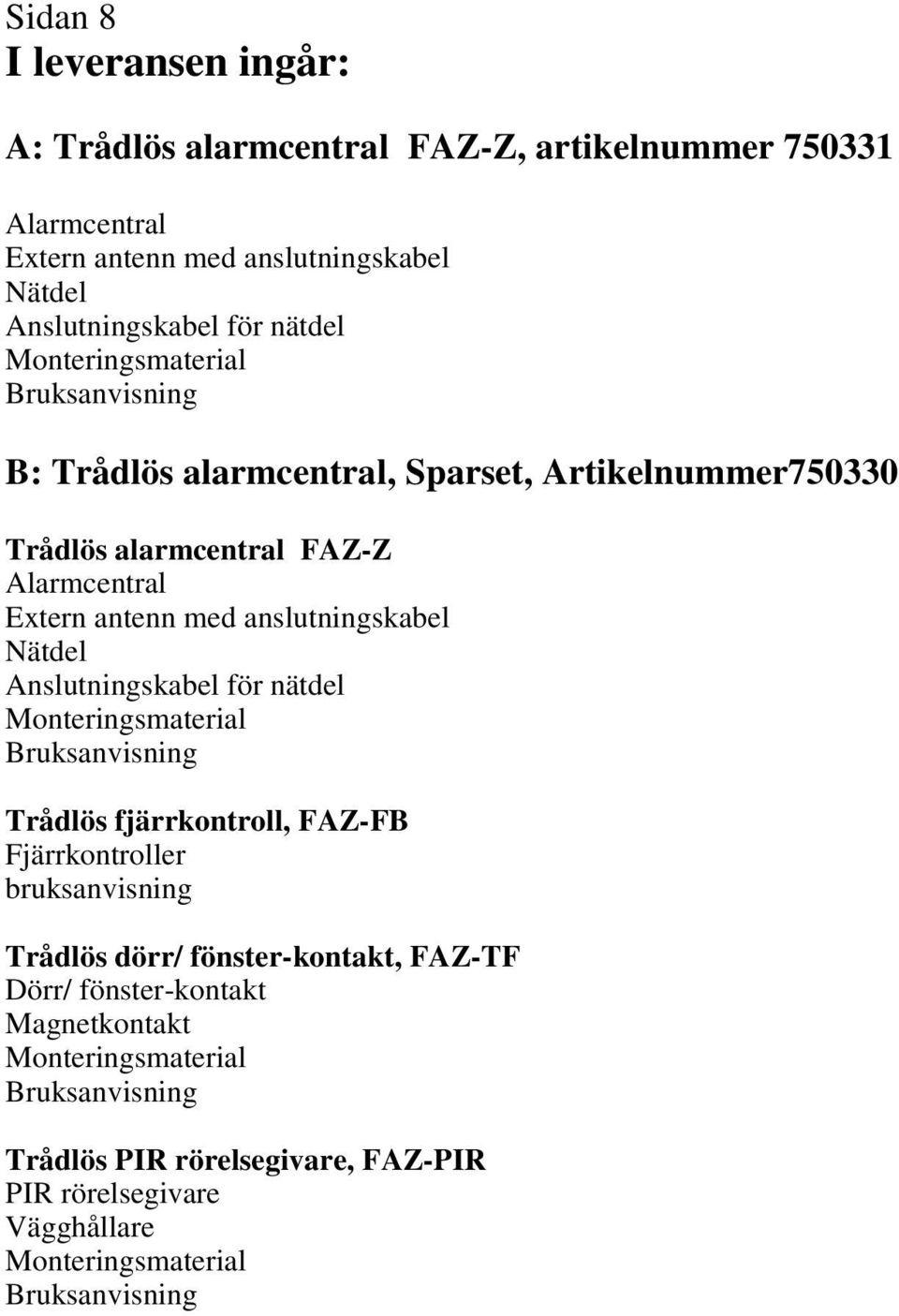 Sidan 8
I leveransen ingår:

A: Trådlös alarmcentral FAZ-Z, artikelnummer 750331

Alarmcentral
Extern antenn med anslutningskabel
Nätdel
Anslutningskabel för nätdel
Monteringsmaterial
Bruksanvisning

B: Trådlös alarmcentral, Sparset, Artikelnummer750330

Trådlös alarmcentral FAZ-Z
Alarmcentral
Extern antenn med anslutningskabel
Nätdel
Anslutningskabel för nätdel
Monteringsmaterial
Bruksanvisning

Trådlös fjärrkontroll, FAZ-FB
Fjärrkontroller
bruksanvisning

Trådlös dörr/ fönster-kontakt, FAZ-TF
Dörr/ fönster-kontakt
Magnetkontakt
Monteringsmaterial
Bruksanvisning

Trådlös PIR rörelsegivare, FAZ-PIR
PIR rörelsegivare
Vägghållare
Monteringsmaterial
Bruksanvisning